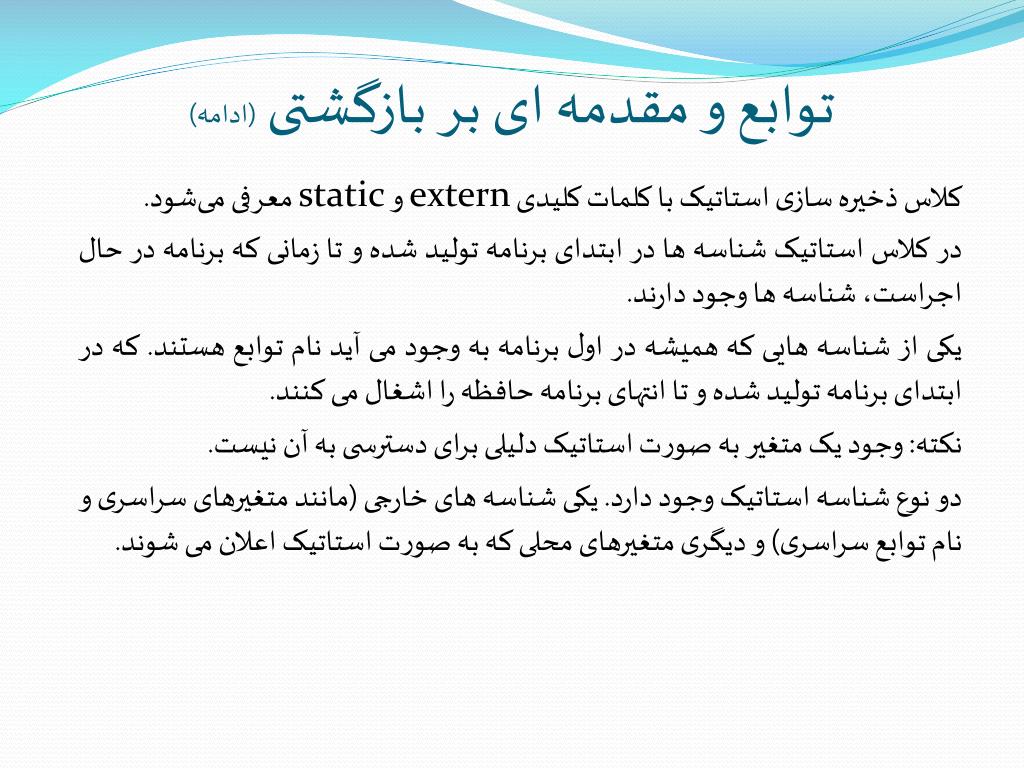 توابع و مقدمه ای بر بازگشتی (ادامه)

کلاس ذخیره سازی استاتیک با کلمات کلیدی extern و static معرفی می‌شود.

در کلاس استاتیک شناسه ها در ابتدای برنامه تولید شده و تا زمانی که برنامه در حال اجراست، شناسه ها وجود دارند.

یکی از شناسه هایی که همیشه در اول برنامه به وجود می آید نام توابع هستند. که در ابتدای برنامه تولید شده و تا انتهای برنامه حافظه را اشغال می کنند.

نکته: وجود یک متغیر به صورت استاتیک دلیلی برای دسترسی به آن نیست.

دو نوع شناسه استاتیک وجود دارد. یکی شناسه های خارجی (مانند متغیرهای سراسری و نام توابع سراسری) و دیگری متغیرهای محلی که به صورت استاتیک اعلان می شوند.